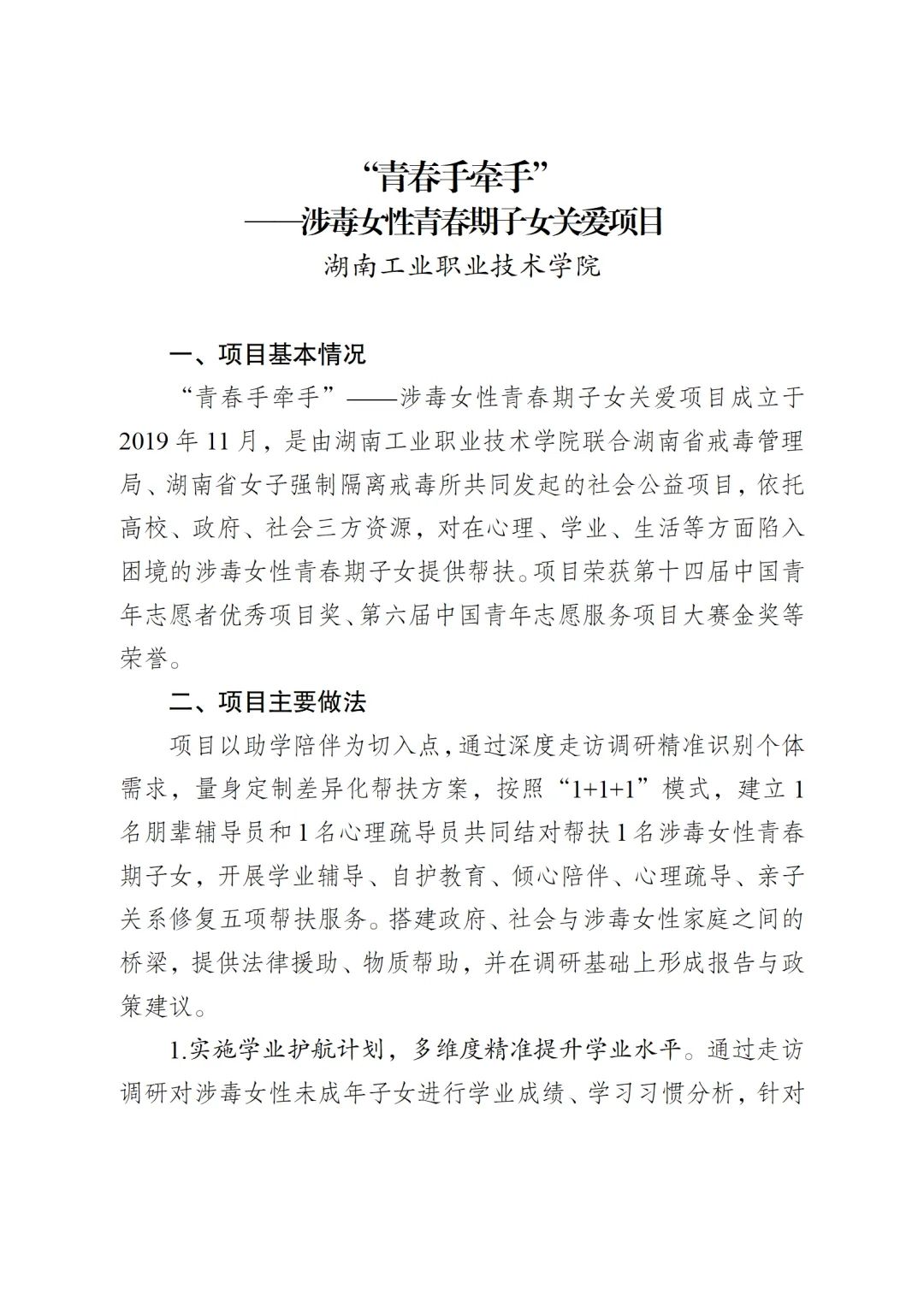 “青春手牵手”
——涉毒女性青春期子女关爱项目
湖南工业职业技术学院

一、项目基本情况

“青春手牵手”——涉毒女性青春期子女关爱项目成立于2019年11月，是由湖南工业职业技术学院联合湖南省戒毒管理局、湖南省女子强制隔离戒毒所共同发起的社会公益项目，依托高校、政府、社会三方资源，对在心理、学业、生活等方面陷入困境的涉毒女性青春期子女提供帮扶。项目荣获第十四届中国青年志愿者优秀项目奖、第六届中国青年志愿服务项目大赛金奖等荣誉。

二、项目主要做法

项目以助学陪伴为切入点，通过深度走访调研精准识别个体需求，量身定制差异化帮扶方案，按照“1+1+1”模式，建立1名朋辈辅导员和1名心理疏导员共同结对帮扶1名涉毒女性青春期子女，开展学业辅导、自护教育、倾心陪伴、心理疏导、亲子关系修复五项帮扶服务。搭建政府、社会与涉毒女性家庭之间的桥梁，提供法律援助、物质帮助，并在调研基础上形成报告与政策建议。

1.实施学业护航计划，多维度精准提升学业水平。通过走访调研对涉毒女性未成年子女进行学业成绩、学习习惯分析，针对